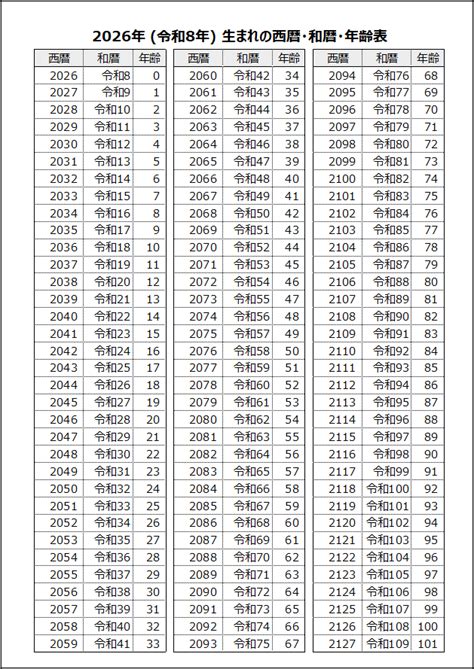 2026年 (令和8年) 生まれの西暦・和暦・年齢表

| 西暦 | 和暦 | 年齢 |
|---|---|---|
| 2026 | 令和8 | 0 |
| 2027 | 令和9 | 1 |
| 2028 | 令和10 | 2 |
| 2029 | 令和11 | 3 |
| 2030 | 令和12 | 4 |
| 2031 | 令和13 | 5 |
| 2032 | 令和14 | 6 |
| 2033 | 令和15 | 7 |
| 2034 | 令和16 | 8 |
| 2035 | 令和17 | 9 |
| 2036 | 令和18 | 10 |
| 2037 | 令和19 | 11 |
| 2038 | 令和20 | 12 |
| 2039 | 令和21 | 13 |
| 2040 | 令和22 | 14 |
| 2041 | 令和23 | 15 |
| 2042 | 令和24 | 16 |
| 2043 | 令和25 | 17 |
| 2044 | 令和26 | 18 |
| 2045 | 令和27 | 19 |
| 2046 | 令和28 | 20 |
| 2047 | 令和29 | 21 |
| 2048 | 令和30 | 22 |
| 2049 | 令和31 | 23 |
| 2050 | 令和32 | 24 |
| 2051 | 令和33 | 25 |
| 2052 | 令和34 | 26 |
| 2053 | 令和35 | 27 |
| 2054 | 令和36 | 28 |
| 2055 | 令和37 | 29 |
| 2056 | 令和38 | 30 |
| 2057 | 令和39 | 31 |
| 2058 | 令和40 | 32 |
| 2059 | 令和41 | 33 |

| 西暦 | 和暦 | 年齢 |
|---|---|---|
| 2060 | 令和42 | 34 |
| 2061 | 令和43 | 35 |
| 2062 | 令和44 | 36 |
| 2063 | 令和45 | 37 |
| 2064 | 令和46 | 38 |
| 2065 | 令和47 | 39 |
| 2066 | 令和48 | 40 |
| 2067 | 令和49 | 41 |
| 2068 | 令和50 | 42 |
| 2069 | 令和51 | 43 |
| 2070 | 令和52 | 44 |
| 2071 | 令和53 | 45 |
| 2072 | 令和54 | 46 |
| 2073 | 令和55 | 47 |
| 2074 | 令和56 | 48 |
| 2075 | 令和57 | 49 |
| 2076 | 令和58 | 50 |
| 2077 | 令和59 | 51 |
| 2078 | 令和60 | 52 |
| 2079 | 令和61 | 53 |
| 2080 | 令和62 | 54 |
| 2081 | 令和63 | 55 |
| 2082 | 令和64 | 56 |
| 2083 | 令和65 | 57 |
| 2084 | 令和66 | 58 |
| 2085 | 令和67 | 59 |
| 2086 | 令和68 | 60 |
| 2087 | 令和69 | 61 |
| 2088 | 令和70 | 62 |
| 2089 | 令和71 | 63 |
| 2090 | 令和72 | 64 |
| 2091 | 令和73 | 65 |
| 2092 | 令和74 | 66 |
| 2093 | 令和75 | 67 |

| 西暦 | 和暦 | 年齢 |
|---|---|---|
| 2094 | 令和76 | 68 |
| 2095 | 令和77 | 69 |
| 2096 | 令和78 | 70 |
| 2097 | 令和79 | 71 |
| 2098 | 令和80 | 72 |
| 2099 | 令和81 | 73 |
| 2100 | 令和82 | 74 |
| 2101 | 令和83 | 75 |
| 2102 | 令和84 | 76 |
| 2103 | 令和85 | 77 |
| 2104 | 令和86 | 78 |
| 2105 | 令和87 | 79 |
| 2106 | 令和88 | 80 |
| 2107 | 令和89 | 81 |
| 2108 | 令和90 | 82 |
| 2109 | 令和91 | 83 |
| 2110 | 令和92 | 84 |
| 2111 | 令和93 | 85 |
| 2112 | 令和94 | 86 |
| 2113 | 令和95 | 87 |
| 2114 | 令和96 | 88 |
| 2115 | 令和97 | 89 |
| 2116 | 令和98 | 90 |
| 2117 | 令和99 | 91 |
| 2118 | 令和100 | 92 |
| 2119 | 令和101 | 93 |
| 2120 | 令和102 | 94 |
| 2121 | 令和103 | 95 |
| 2122 | 令和104 | 96 |
| 2123 | 令和105 | 97 |
| 2124 | 令和106 | 98 |
| 2125 | 令和107 | 99 |
| 2126 | 令和108 | 100 |
| 2127 | 令和109 | 101 |